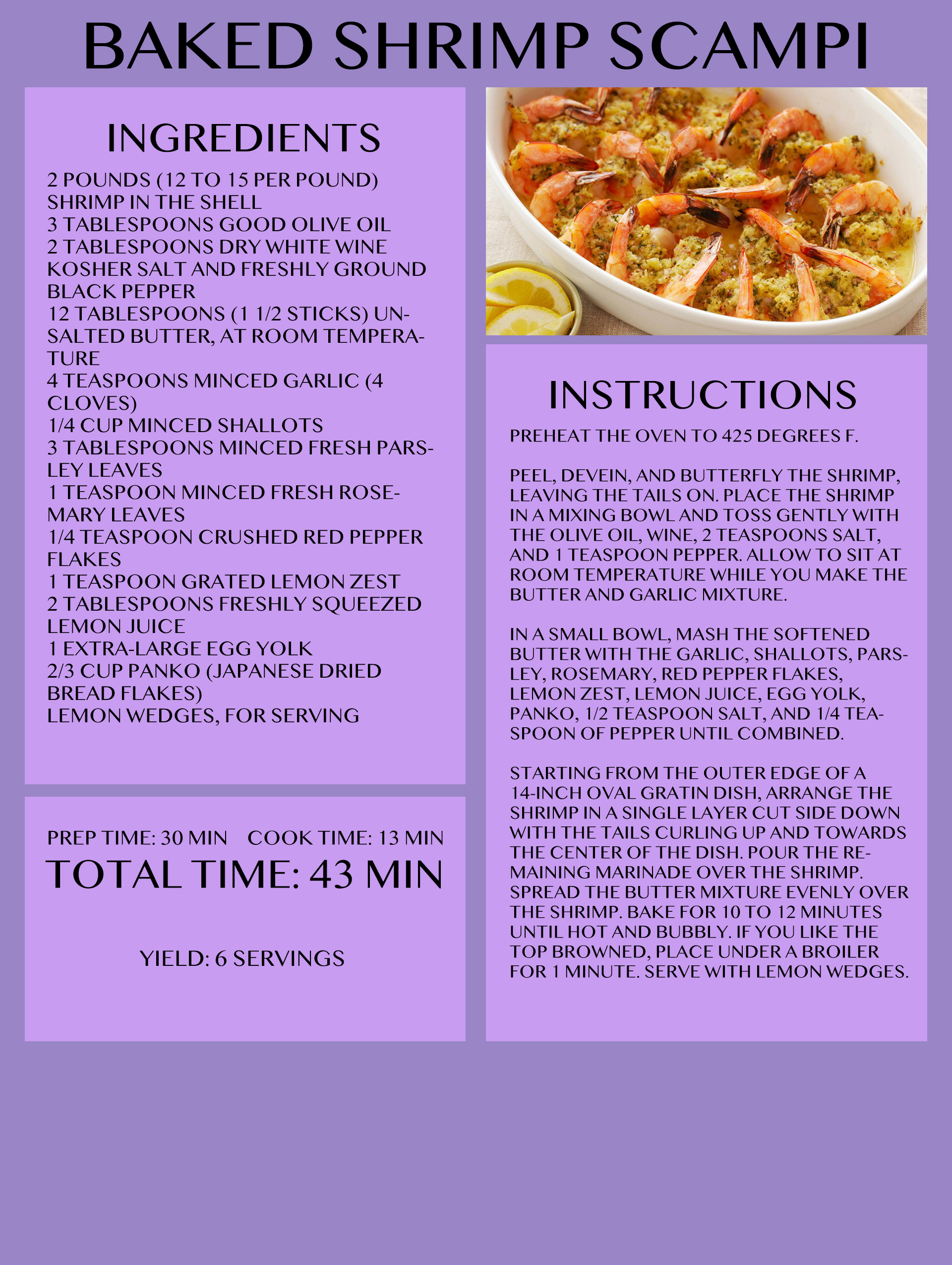 BAKED SHRIMP SCAMPI

INGREDIENTS

2 POUNDS (12 TO 15 PER POUND) SHRIMP IN THE SHELL
3 TABLESPOONS GOOD OLIVE OIL
2 TABLESPOONS DRY WHITE WINE
KOSHER SALT AND FRESHLY GROUND BLACK PEPPER
12 TABLESPOONS (1 1/2 STICKS) UNSALTED BUTTER, AT ROOM TEMPERATURE
4 TEASPOONS MINCED GARLIC (4 CLOVES)
1/4 CUP MINCED SHALLOTS
3 TABLESPOONS MINCED FRESH PARSLEY LEAVES
1 TEASPOON MINCED FRESH ROSEMARY LEAVES
1/4 TEASPOON CRUSHED RED PEPPER FLAKES
1 TEASPOON GRATED LEMON ZEST
2 TABLESPOONS FRESHLY SQUEEZED LEMON JUICE
1 EXTRA-LARGE EGG YOLK
2/3 CUP PANKO (JAPANESE DRIED BREAD FLAKES)
LEMON WEDGES, FOR SERVING

PREP TIME: 30 MIN COOK TIME: 13 MIN
TOTAL TIME: 43 MIN

YIELD: 6 SERVINGS

INSTRUCTIONS

PREHEAT THE OVEN TO 425 DEGREES F.

PEEL, DEVEIN, AND BUTTERFLY THE SHRIMP, LEAVING THE TAILS ON. PLACE THE SHRIMP IN A MIXING BOWL AND TOSS GENTLY WITH THE OLIVE OIL, WINE, 2 TEASPOONS SALT, AND 1 TEASPOON PEPPER. ALLOW TO SIT AT ROOM TEMPERATURE WHILE YOU MAKE THE BUTTER AND GARLIC MIXTURE.

IN A SMALL BOWL, MASH THE SOFTENED BUTTER WITH THE GARLIC, SHALLOTS, PARSLEY, ROSEMARY, RED PEPPER FLAKES, LEMON ZEST, LEMON JUICE, EGG YOLK, PANKO, 1/2 TEASPOON SALT, AND 1/4 TEASPOON OF PEPPER UNTIL COMBINED.

STARTING FROM THE OUTER EDGE OF A 14-INCH OVAL GRATIN DISH, ARRANGE THE SHRIMP IN A SINGLE LAYER CUT SIDE DOWN WITH THE TAILS CURLING UP AND TOWARDS THE CENTER OF THE DISH. POUR THE REMAINING MARINADE OVER THE SHRIMP. SPREAD THE BUTTER MIXTURE EVENLY OVER THE SHRIMP. BAKE FOR 10 TO 12 MINUTES UNTIL HOT AND BUBBLY. IF YOU LIKE THE TOP BROWNED, PLACE UNDER A BROILER FOR 1 MINUTE. SERVE WITH LEMON WEDGES.